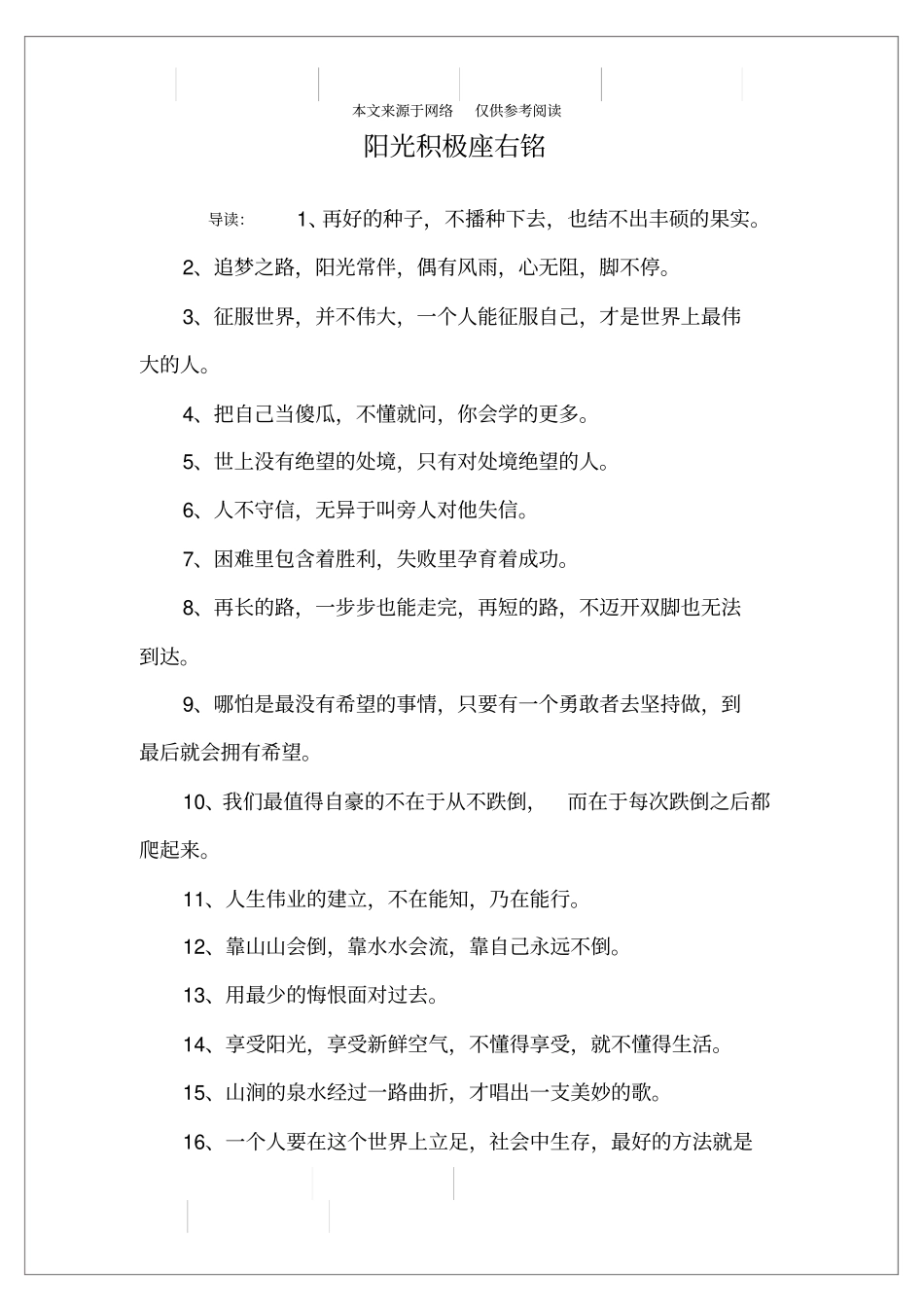 本文来源于网络 仅供参考阅读

阳光积极座右铭

导读： 1、再好的种子，不播种下去，也结不出丰硕的果实。

2、追梦之路，阳光常伴，偶有风雨，心无阻，脚不停。

3、征服世界，并不伟大，一个人能征服自己，才是世界上最伟大的人。

4、把自己当傻瓜，不懂就问，你会学的更多。

5、世上没有绝望的处境，只有对处境绝望的人。

6、人不守信，无异于叫旁人对他失信。

7、困难里包含着胜利，失败里孕育着成功。

8、再长的路，一步步也能走完，再短的路，不迈开双脚也无法到达。

9、哪怕是最没有希望的事情，只要有一个勇敢者去坚持做，到最后就会拥有希望。

10、我们最值得自豪的不在于从不跌倒， 而在于每次跌倒之后都爬起来。

11、人生伟业的建立，不在能知，乃在能行。

12、靠山山会倒，靠水水会流，靠自己永远不倒。

13、用最少的悔恨面对过去。

14、享受阳光，享受新鲜空气，不懂得享受，就不懂得生活。

15、山涧的泉水经过一路曲折，才唱出一支美妙的歌。

16、一个人要在这个世界上立足，社会中生存，最好的方法就是